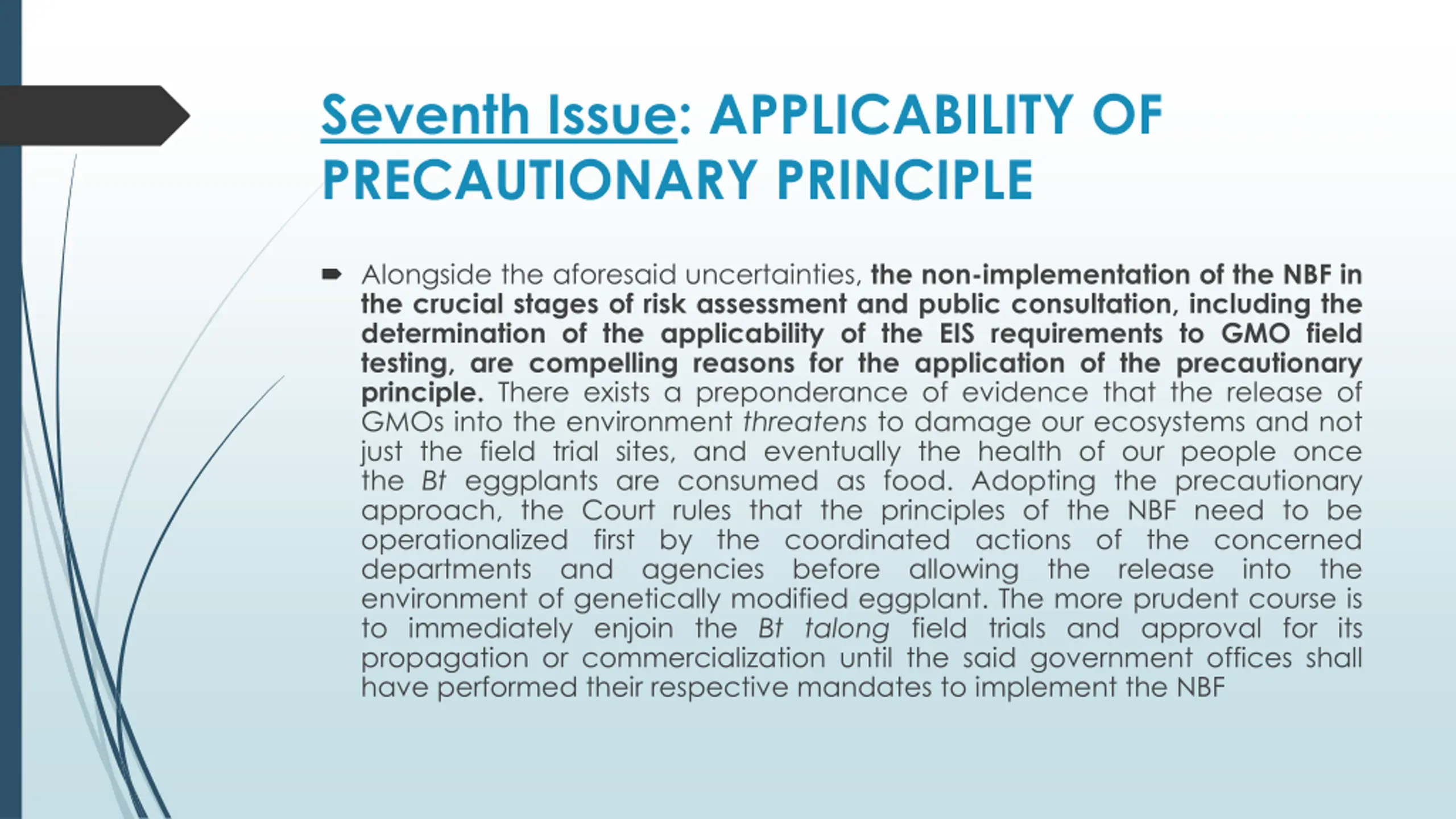 Seventh Issue: APPLICABILITY OF PRECAUTIONARY PRINCIPLE

Alongside the aforesaid uncertainties, the non-implementation of the NBF in the crucial stages of risk assessment and public consultation, including the determination of the applicability of the EIS requirements to GMO field testing, are compelling reasons for the application of the precautionary principle. There exists a preponderance of evidence that the release of GMOs into the environment threatens to damage our ecosystems and not just the field trial sites, and eventually the health of our people once the Bt eggplants are consumed as food. Adopting the precautionary approach, the Court rules that the principles of the NBF need to be operationalized first by the coordinated actions of the concerned departments and agencies before allowing the release into the environment of genetically modified eggplant. The more prudent course is to immediately enjoin the Bt talong field trials and approval for its propagation or commercialization until the said government offices shall have performed their respective mandates to implement the NBF